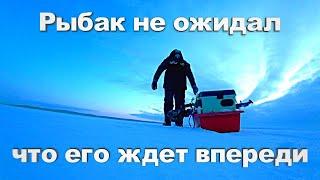 Рыбак не ожидал

что его ждет впереди